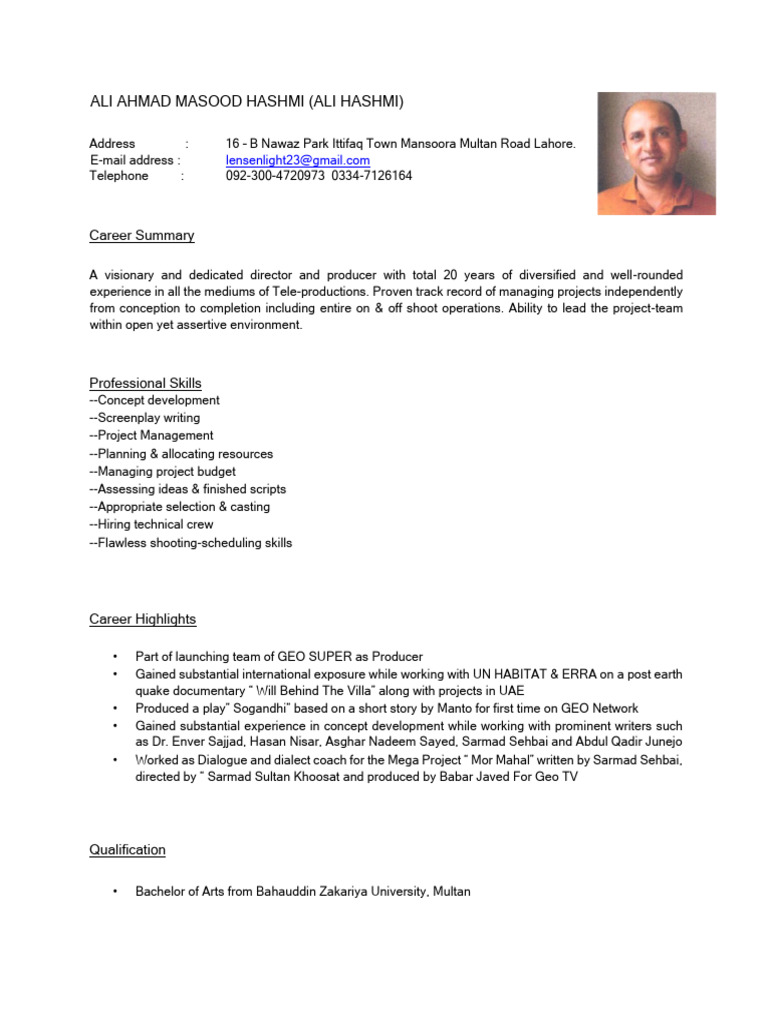 ALI AHMAD MASOOD HASHMI (ALI HASHMI)

Address : 16 - B Nawaz Park Ittifaq Town Mansoora Multan Road Lahore.
E-mail address : lensenlight23@gmail.com
Telephone : 092-300-4720973 0334-7126164

Career Summary

A visionary and dedicated director and producer with total 20 years of diversified and well-rounded experience in all the mediums of Tele-productions. Proven track record of managing projects independently from conception to completion including entire on & off shoot operations. Ability to lead the project-team within open yet assertive environment.

Professional Skills
--Concept development
--Screenplay writing
--Project Management
--Planning & allocating resources
--Managing project budget
--Assessing ideas & finished scripts
--Appropriate selection & casting
--Hiring technical crew
--Flawless shooting-scheduling skills

Career Highlights

• Part of launching team of GEO SUPER as Producer
• Gained substantial international exposure while working with UN HABITAT & ERRA on a post earth quake documentary " Will Behind The Villa" along with projects in UAE
• Produced a play" Sogandhi" based on a short story by Manto for first time on GEO Network
• Gained substantial experience in concept development while working with prominent writers such as Dr. Enver Sajjad, Hasan Nisar, Asghar Nadeem Sayed, Sarmad Sehbai and Abdul Qadir Junejo
• Worked as Dialogue and dialect coach for the Mega Project " Mor Mahal" written by Sarmad Sehbai, directed by " Sarmad Sultan Khoosat and produced by Babar Javed For Geo TV

Qualification

• Bachelor of Arts from Bahauddin Zakariya University, Multan